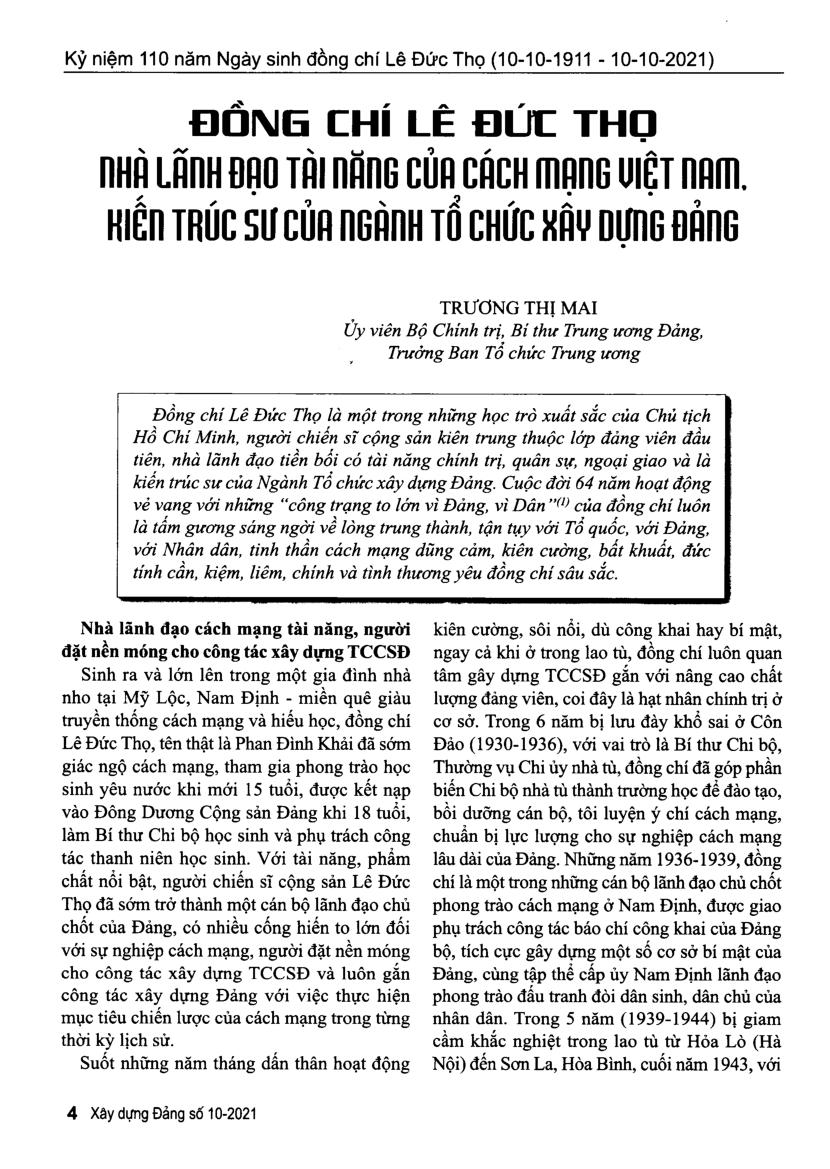 Kỷ niệm 110 năm Ngày sinh đồng chí Lê Đức Thọ (10-10-1911 - 10-10-2021)

ĐỒNG CHÍ LÊ ĐỨC THỌ
NHÀ LÃNH ĐẠO TÀI NĂNG CỦA CÁCH MẠNG VIỆT NAM,
KIẾN TRÚC SƯ CỦA NGÀNH TỔ CHỨC XÂY DỰNG ĐẢNG

TRƯƠNG THỊ MAI
Ủy viên Bộ Chính trị, Bí thư Trung ương Đảng,
Trưởng Ban Tổ chức Trung ương

Đồng chí Lê Đức Thọ là một trong những học trò xuất sắc của Chủ tịch Hồ Chí Minh, người chiến sĩ cộng sản kiên trung thuộc lớp đảng viên đầu tiên, nhà lãnh đạo tiền bối có tài năng chính trị, quân sự, ngoại giao và là kiến trúc sư của Ngành Tổ chức xây dựng Đảng. Cuộc đời 64 năm hoạt động vẻ vang với những "công trạng to lớn vì Đảng, vì Dân"$^{(1)}$ của đồng chí luôn là tấm gương sáng ngời về lòng trung thành, tận tụy với Tổ quốc, với Đảng, với Nhân dân, tinh thần cách mạng dũng cảm, kiên cường, bất khuất, đức tính cần, kiệm, liêm, chính và tình thương yêu đồng chí sâu sắc.

Nhà lãnh đạo cách mạng tài năng, người đặt nền móng cho công tác xây dựng TCCSĐ

Sinh ra và lớn lên trong một gia đình nhà nho tại Mỹ Lộc, Nam Định - miền quê giàu truyền thống cách mạng và hiếu học, đồng chí Lê Đức Thọ, tên thật là Phan Đình Khải đã sớm giác ngộ cách mạng, tham gia phong trào học sinh yêu nước khi mới 15 tuổi, được kết nạp vào Đông Dương Cộng sản Đảng khi 18 tuổi, làm Bí thư Chi bộ học sinh và phụ trách công tác thanh niên học sinh. Với tài năng, phẩm chất nổi bật, người chiến sĩ cộng sản Lê Đức Thọ đã sớm trở thành một cán bộ lãnh đạo chủ chốt của Đảng, có nhiều cống hiến to lớn đối với sự nghiệp cách mạng, người đặt nền móng cho công tác xây dựng TCCSĐ và luôn gắn công tác xây dựng Đảng với việc thực hiện mục tiêu chiến lược của cách mạng trong từng thời kỳ lịch sử.

Suốt những năm tháng dấn thân hoạt động kiên cường, sôi nổi, dù công khai hay bí mật, ngay cả khi ở trong lao tù, đồng chí luôn quan tâm gây dựng TCCSĐ gắn với nâng cao chất lượng đảng viên, coi đây là hạt nhân chính trị ở cơ sở. Trong 6 năm bị lưu đày khổ sai ở Côn Đảo (1930-1936), với vai trò là Bí thư Chi bộ, Thường vụ Chi ủy nhà tù, đồng chí đã góp phần biến Chi bộ nhà tù thành trường học để đào tạo, bồi dưỡng cán bộ, tôi luyện ý chí cách mạng, chuẩn bị lực lượng cho sự nghiệp cách mạng lâu dài của Đảng. Những năm 1936-1939, đồng chí là một trong những cán bộ lãnh đạo chủ chốt phong trào cách mạng ở Nam Định, được giao phụ trách công tác báo chí công khai của Đảng bộ, tích cực gây dựng một số cơ sở bí mật của Đảng, cùng tập thể cấp ủy Nam Định lãnh đạo phong trào đấu tranh đòi dân sinh, dân chủ của nhân dân. Trong 5 năm (1939-1944) bị giam cầm khắc nghiệt trong lao tù từ Hỏa Lò (Hà Nội) đến Sơn La, Hòa Bình, cuối năm 1943, với

4 Xây dựng Đảng số 10-2021